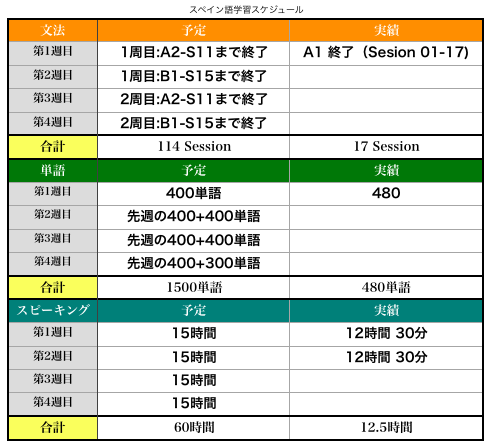 スペイン語学習スケジュール

| 文法 | 予定 | 実績 |
|---|---|---|
| 第1週目 | 1周目:A2-S11まで終了 | A1 終了（Sesion 01-17) |
| 第2週目 | 1周目:B1-S15まで終了 | |
| 第3週目 | 2周目:A2-S11まで終了 | |
| 第4週目 | 2周目:B1-S15まで終了 | |
| 合計 | 114 Session | 17 Session |
| 単語 | 予定 | 実績 |
| 第1週目 | 400単語 | 480 |
| 第2週目 | 先週の400+400単語 | |
| 第3週目 | 先週の400+400単語 | |
| 第4週目 | 先週の400+300単語 | |
| 合計 | 1500単語 | 480単語 |
| スピーキング | 予定 | 実績 |
| 第1週目 | 15時間 | 12時間 30分 |
| 第2週目 | 15時間 | 12時間 30分 |
| 第3週目 | 15時間 | |
| 第4週目 | 15時間 | |
| 合計 | 60時間 | 12.5時間 |